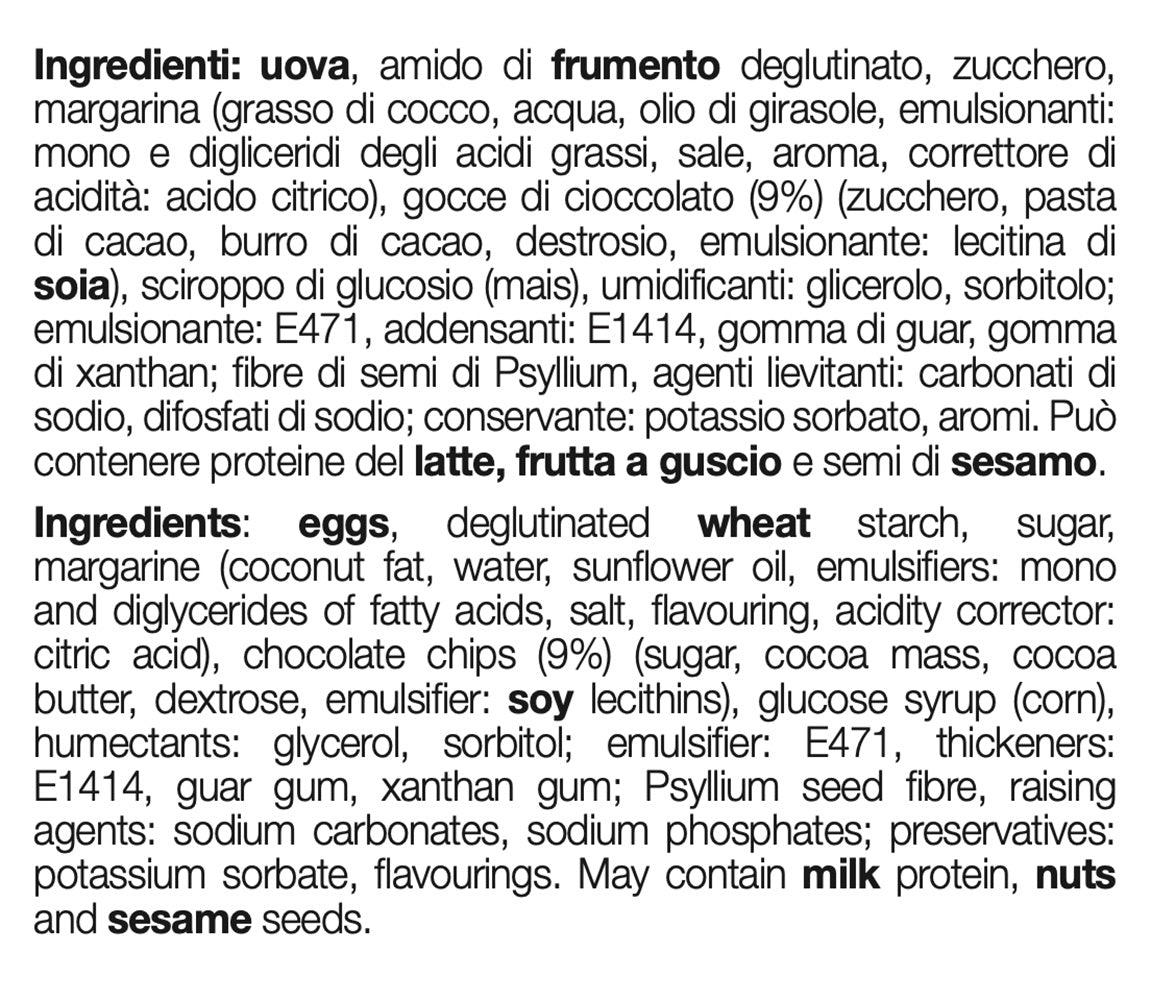 Ingredienti: uova, amido di frumento deglutinato, zucchero, margarina (grasso di cocco, acqua, olio di girasole, emulsionanti: mono e digliceridi degli acidi grassi, sale, aroma, correttore di acidità: acido citrico), gocce di cioccolato (9%) (zucchero, pasta di cacao, burro di cacao, destrosio, emulsionante: lecitina di soia), sciroppo di glucosio (mais), umidificanti: glicerolo, sorbitolo; emulsionante: E471, addensanti: E1414, gomma di guar, gomma di xanthan; fibre di semi di Psyllium, agenti lievitanti: carbonati di sodio, difosfati di sodio; conservante: potassio sorbato, aromi. Può contenere proteine del latte, frutta a guscio e semi di sesamo.

Ingredients: eggs, deglutinated wheat starch, sugar, margarine (coconut fat, water, sunflower oil, emulsifiers: mono and diglycerides of fatty acids, salt, flavouring, acidity corrector: citric acid), chocolate chips (9%) (sugar, cocoa mass, cocoa butter, dextrose, emulsifier: soy lecithins), glucose syrup (corn), humectants: glycerol, sorbitol; emulsifier: E471, thickeners: E1414, guar gum, xanthan gum; Psyllium seed fibre, raising agents: sodium carbonates, sodium phosphates; preservatives: potassium sorbate, flavourings. May contain milk protein, nuts and sesame seeds.